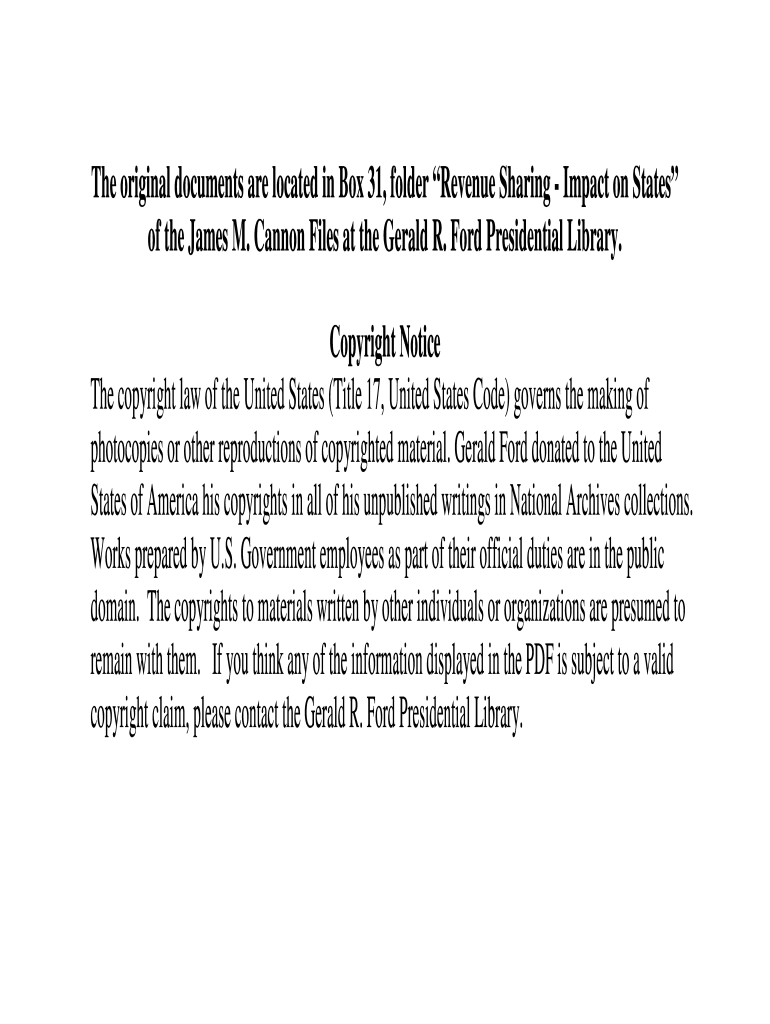 The original documents are located in Box 31, folder "Revenue Sharing - Impact on States" of the James M. Cannon Files at the Gerald R. Ford Presidential Library.

Copyright Notice

The copyright law of the United States (Title 17, United States Code) governs the making of photocopies or other reproductions of copyrighted material. Gerald Ford donated to the United States of America his copyrights in all of his unpublished writings in National Archives collections. Works prepared by U.S. Government employees as part of their official duties are in the public domain. The copyrights to materials written by other individuals or organizations are presumed to remain with them. If you think any of the information displayed in the PDF is subject to a valid copyright claim, please contact the Gerald R. Ford Presidential Library.